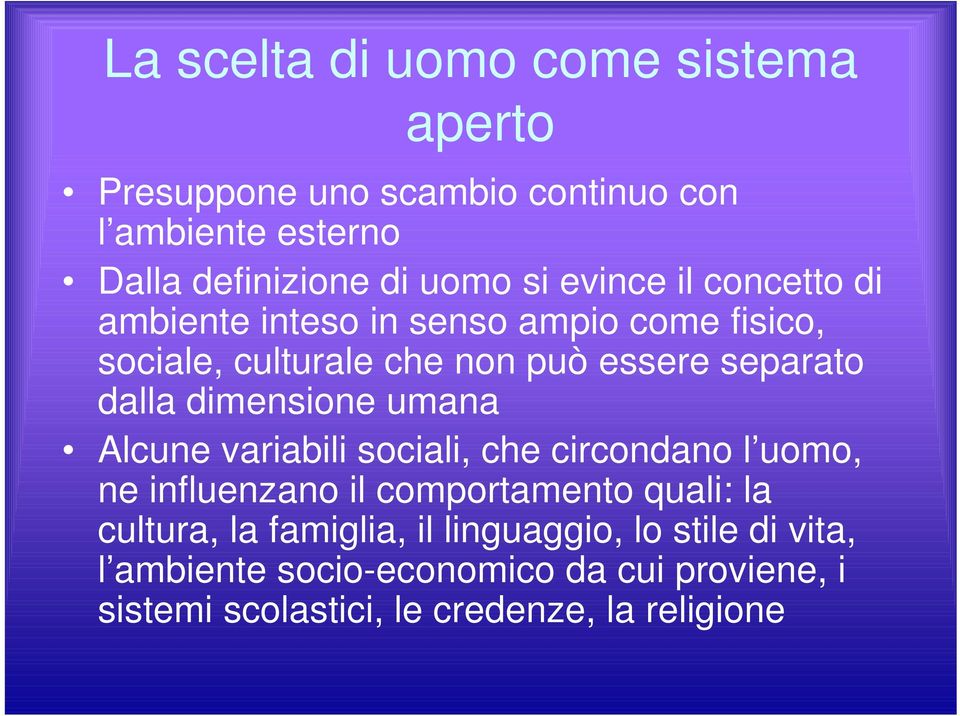 La scelta di uomo come sistema aperto

• Presuppone uno scambio continuo con l’ambiente esterno

• Dalla definizione di uomo si evince il concetto di ambiente inteso in senso ampio come fisico, sociale, culturale che non può essere separato dalla dimensione umana

• Alcune variabili sociali, che circondano l’uomo, ne influenzano il comportamento quali: la cultura, la famiglia, il linguaggio, lo stile di vita, l’ambiente socio-economico da cui proviene, i sistemi scolastici, le credenze, la religione